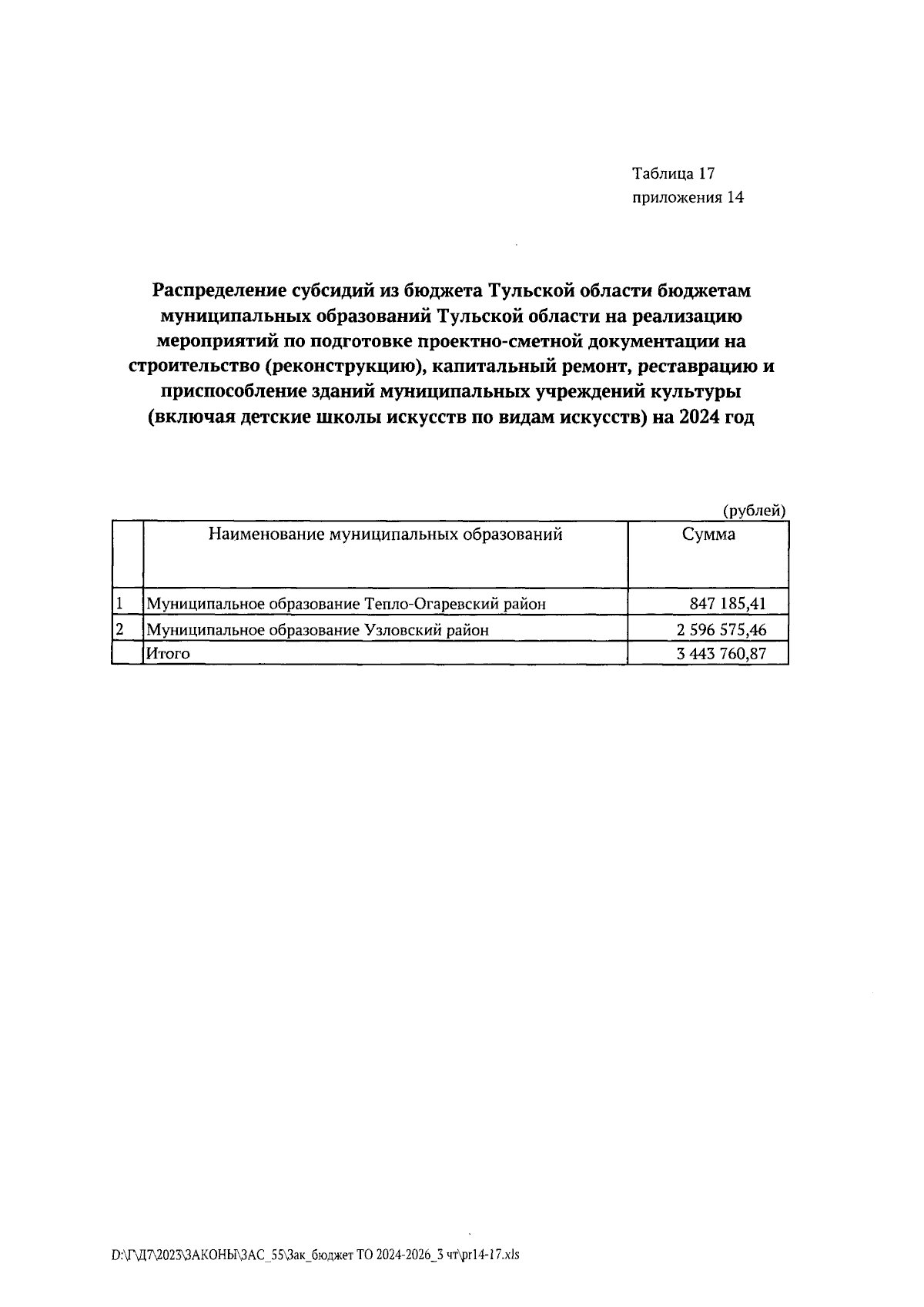 Таблица 17
приложения 14

Распределение субсидий из бюджета Тульской области бюджетам муниципальных образований Тульской области на реализацию мероприятий по подготовке проектно-сметной документации на строительство (реконструкцию), капитальный ремонт, реставрацию и приспособление зданий муниципальных учреждений культуры (включая детские школы искусств по видам искусств) на 2024 год

(рублей)

|  | Наименование муниципальных образований | Сумма |
|---|---|---|
| 1 | Муниципальное образование Тепло-Огаревский район | 847 185,41 |
| 2 | Муниципальное образование Узловский район | 2 596 575,46 |
|  | Итого | 3 443 760,87 |

D:\Г\Д7\2023\ЗАКОНЫ\ЗАС_55\Зак_бюджет ТО 2024-2026_3 чт\pr14-17.xls